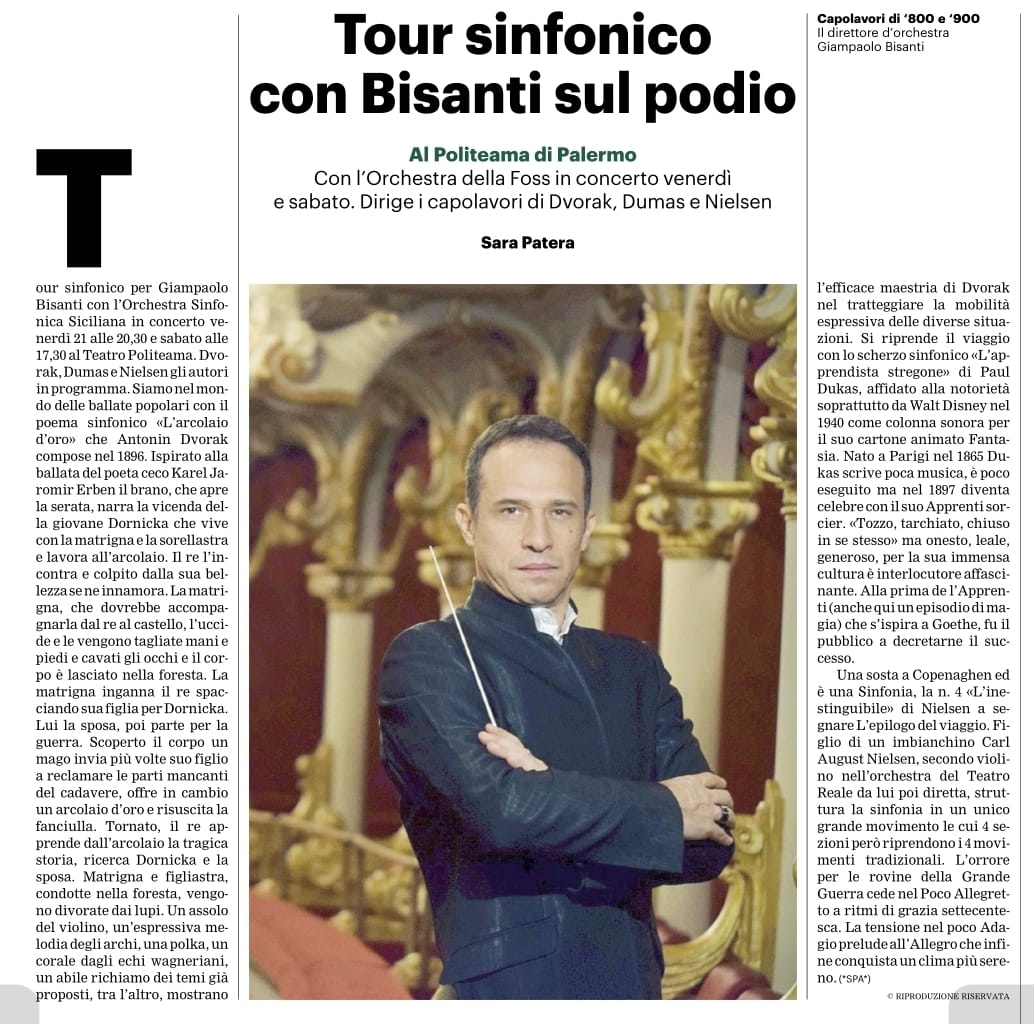 Tour sinfonico con Bisanti sul podio

Al Politeama di Palermo
Con l'Orchestra della Foss in concerto venerdì e sabato. Dirige i capolavori di Dvorak, Dumas e Nielsen

Sara Patera

Capolavori di '800 e '900
Il direttore d'orchestra Giampaolo Bisanti

Tour sinfonico per Giampaolo Bisanti con l'Orchestra Sinfonica Siciliana in concerto venerdì 21 alle 20,30 e sabato alle 17,30 al Teatro Politeama. Dvorak, Dumas e Nielsen gli autori in programma. Siamo nel mondo delle ballate popolari con il poema sinfonico «L'arcolaio d'oro» che Antonin Dvorak compose nel 1896. Ispirato alla ballata del poeta ceco Karel Jaromir Erben il brano, che apre la serata, narra la vicenda della giovane Dornicka che vive con la matrigna e la sorellastra e lavora all'arcolaio. Il re l'incontra e colpito dalla sua bellezza se ne innamora. La matrigna, che dovrebbe accompagnarla dal re al castello, l'uccide e le vengono tagliate mani e piedi e cavati gli occhi e il corpo è lasciato nella foresta. La matrigna inganna il re spacciando sua figlia per Dornicka. Lui la sposa, poi parte per la guerra. Scoperto il corpo un mago invia più volte suo figlio a reclamare le parti mancanti del cadavere, offre in cambio un arcolaio d'oro e risuscita la fanciulla. Tornato, il re apprende dall'arcolaio la tragica storia, ricerca Dornicka e la sposa. Matrigna e figliastra, condotte nella foresta, vengono divorate dai lupi. Un assolo del violino, un'espressiva melodia degli archi, una polka, un corale dagli echi wagneriani, un abile richiamo dei temi già proposti, tra l'altro, mostrano l'efficace maestria di Dvorak nel tratteggiare la mobilità espressiva delle diverse situazioni. Si riprende il viaggio con lo scherzo sinfonico «L'apprendista stregone» di Paul Dukas, affidato alla notorietà soprattutto da Walt Disney nel 1940 come colonna sonora per il suo cartone animato Fantasia. Nato a Parigi nel 1865 Dukas scrive poca musica, è poco eseguito ma nel 1897 diventa celebre con il suo Apprenti sorcier. «Tozzo, tarchiato, chiuso in se stesso» ma onesto, leale, generoso, per la sua immensa cultura è interlocutore affascinante. Alla prima de l'Apprenti (anche qui un episodio di magia) che s'ispira a Goethe, fu il pubblico a decretarne il successo.

Una sosta a Copenaghen ed è una Sinfonia, la n. 4 «L'inestinguibile» di Nielsen a segnare L'epilogo del viaggio. Figlio di un imbianchino Carl August Nielsen, secondo violino nell'orchestra del Teatro Reale da lui poi diretta, struttura la sinfonia in un unico grande movimento le cui 4 sezioni però riprendono i 4 movimenti tradizionali. L'orrore per le rovine della Grande Guerra cede nel Poco Allegretto a ritmi di grazia settecentesca. La tensione nel poco Adagio prelude all'Allegro che infine conquista un clima più sereno. (*SPA*)

© RIPRODUZIONE RISERVATA